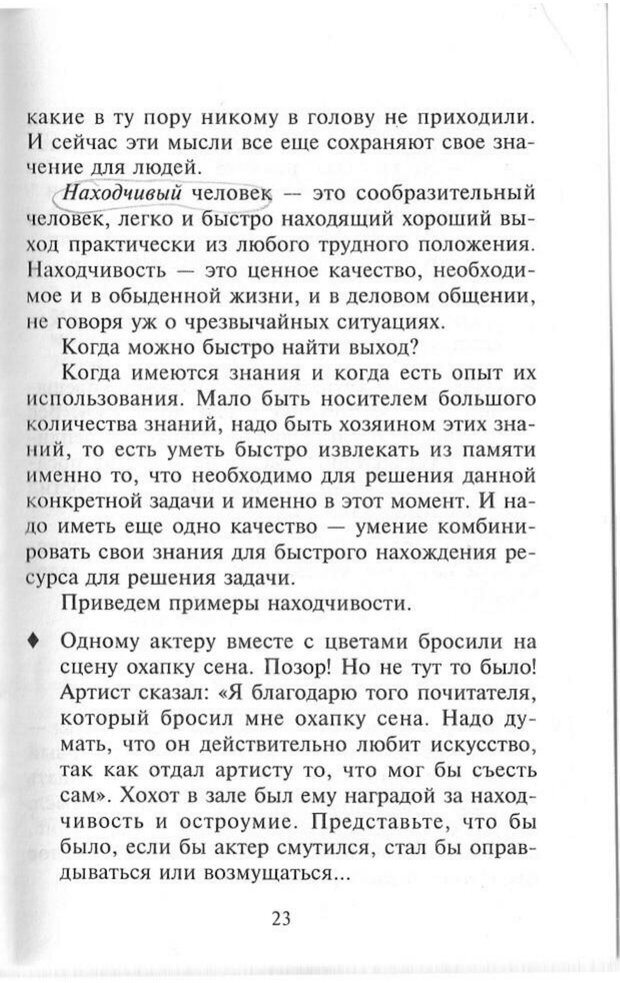 какие в ту пору никому в голову не приходили. И сейчас эти мысли все еще сохраняют свое значение для людей.

Находчивый человек — это сообразительный человек, легко и быстро находящий хороший выход практически из любого трудного положения. Находчивость — это ценное качество, необходимое и в обыденной жизни, и в деловом общении, не говоря уж о чрезвычайных ситуациях.

Когда можно быстро найти выход?

Когда имеются знания и когда есть опыт их использования. Мало быть носителем большого количества знаний, надо быть хозяином этих знаний, то есть уметь быстро извлекать из памяти именно то, что необходимо для решения данной конкретной задачи и именно в этот момент. И надо иметь еще одно качество — умение комбинировать свои знания для быстрого нахождения ресурса для решения задачи.

Приведем примеры находчивости.

♦ Одному актеру вместе с цветами бросили на сцену охапку сена. Позор! Но не тут то было! Артист сказал: «Я благодарю того почитателя, который бросил мне охапку сена. Надо думать, что он действительно любит искусство, так как отдал артисту то, что мог бы съесть сам». Хохот в зале был ему наградой за находчивость и остроумие. Представьте, что бы было, если бы актер смутился, стал бы оправдываться или возмущаться...

23